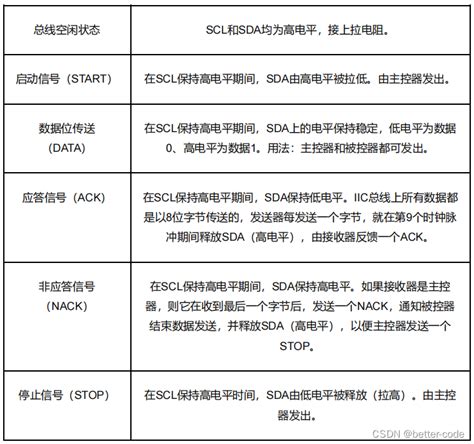 | 总线空闲状态 | SCL和SDA均为高电平，接上拉电阻。 |
|---|---|
| 启动信号（START） | 在SCL保持高电平期间，SDA由高电平被拉低。由主控器发出。 |
| 数据位传送（DATA） | 在SCL保持高电平期间，SDA上的电平保持稳定，低电平为数据0、高电平为数据1。用法：主控器和被控器都可发出。 |
| 应答信号（ACK） | 在SCL保持高电平期间，SDA保持低电平。IIC总线上所有数据都是以8位字节传送的，发送器每发送一个字节，就在第9个时钟脉冲期间释放SDA（高电平），由接收器反馈一个ACK。 |
| 非应答信号（NACK） | 在SCL保持高电平期间，SDA保持高电平。如果接收器是主控器，则它在收到最后一个字节后，发送一个NACK，通知被控器结束数据发送，并释放SDA（高电平），以便主控器发送一个STOP。 |
| 停止信号（STOP） | 在SCL保持高电平时间，SDA由低电平被释放（拉高）。由主控器发出。 |

CSDN @better-code